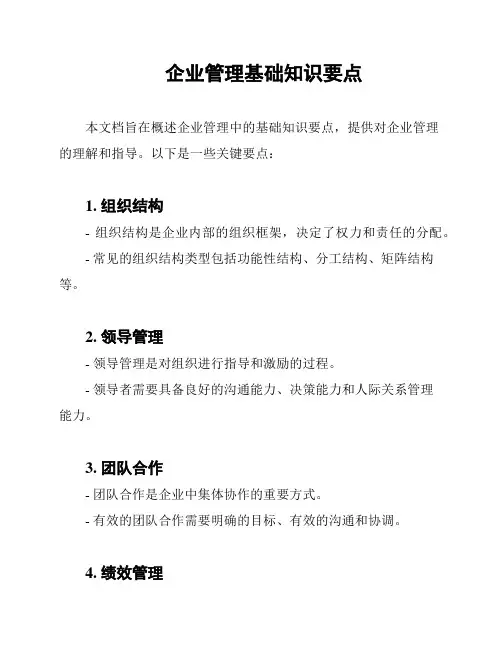 企业管理基础知识要点

本文档旨在概述企业管理中的基础知识要点，提供对企业管理的理解和指导。以下是一些关键要点：

1. 组织结构

- 组织结构是企业内部的组织框架，决定了权力和责任的分配。

- 常见的组织结构类型包括功能性结构、分工结构、矩阵结构等。

2. 领导管理

- 领导管理是对组织进行指导和激励的过程。

- 领导者需要具备良好的沟通能力、决策能力和人际关系管理能力。

3. 团队合作

- 团队合作是企业中集体协作的重要方式。

- 有效的团队合作需要明确的目标、有效的沟通和协调。

4. 绩效管理